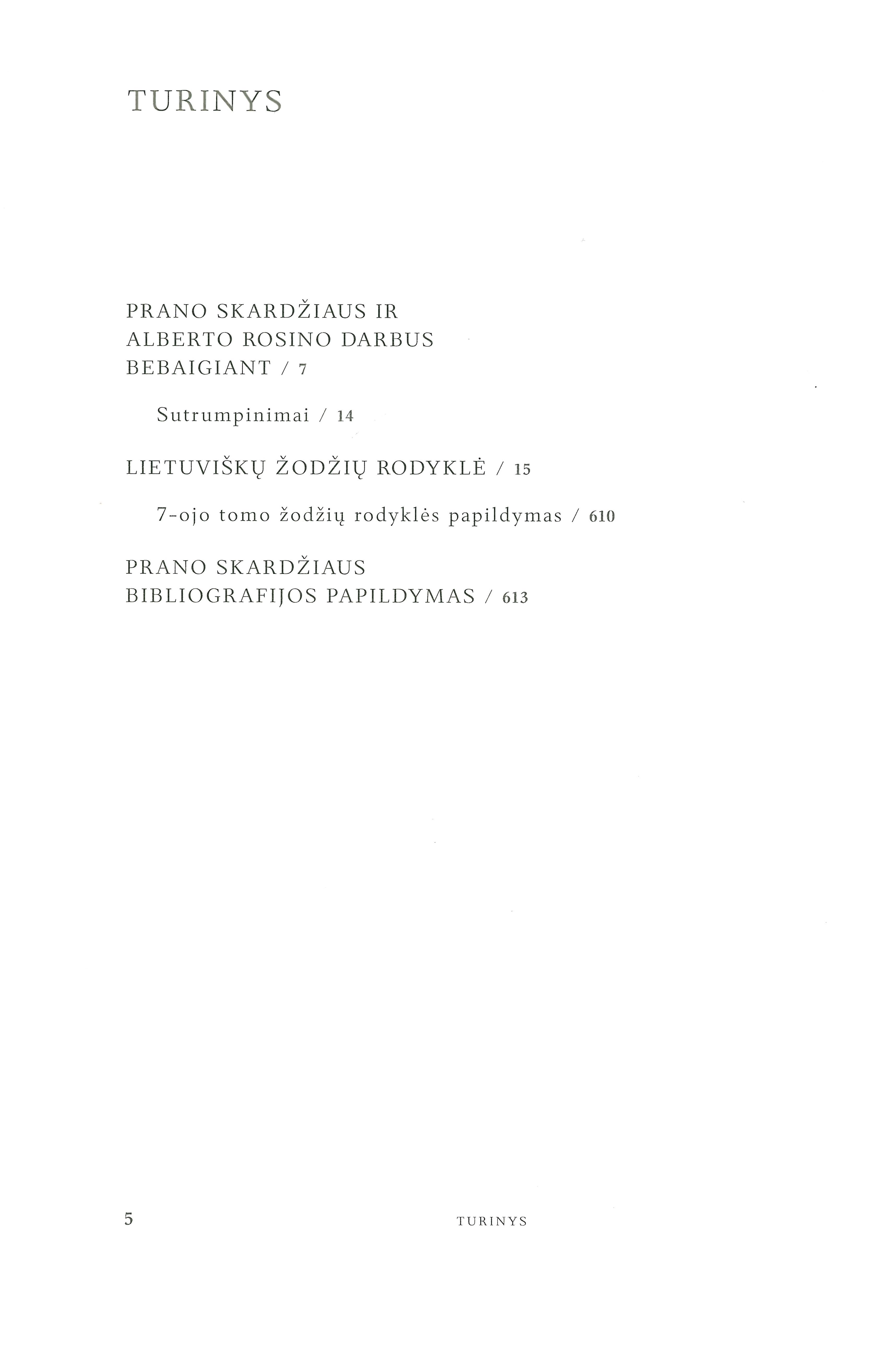 TURINYS

PRANO SKARDŽIAUS IR
ALBERTO ROSINO DARBUS
BEBAIGIANT / 7

Sutrumpinimai / 14

LIETUVIŠKŲ ŽODŽIŲ RODYKLĖ / 15

7-ojo tomo žodžių rodyklės papildymas / 610

PRANO SKARDŽIAUS
BIBLIOGRAFIJOS PAPILDYMAS / 613

5 TURINYS